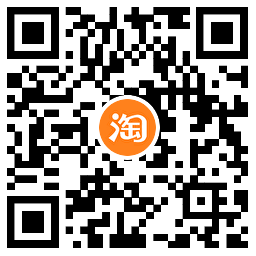 淘